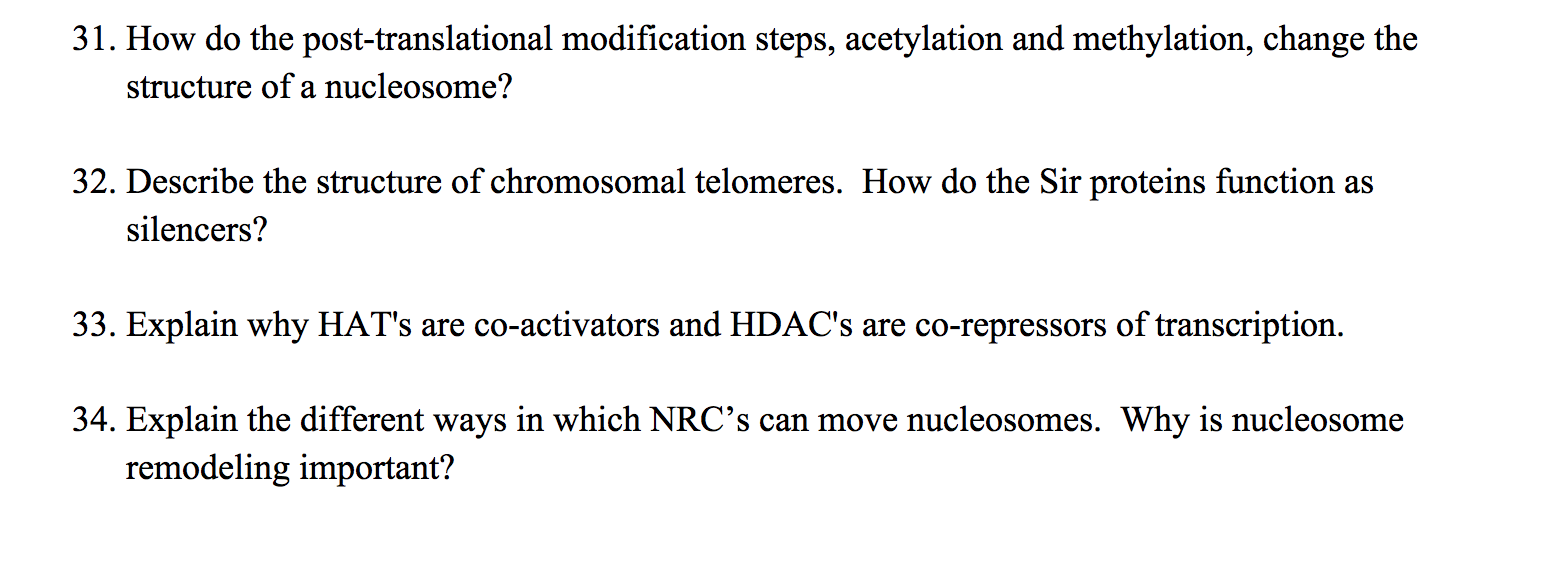 31. How do the post-translational modification steps, acetylation and methylation, change the structure of a nucleosome?

32. Describe the structure of chromosomal telomeres. How do the Sir proteins function as silencers?

33. Explain why HAT's are co-activators and HDAC's are co-repressors of transcription.

34. Explain the different ways in which NRC’s can move nucleosomes. Why is nucleosome remodeling important?